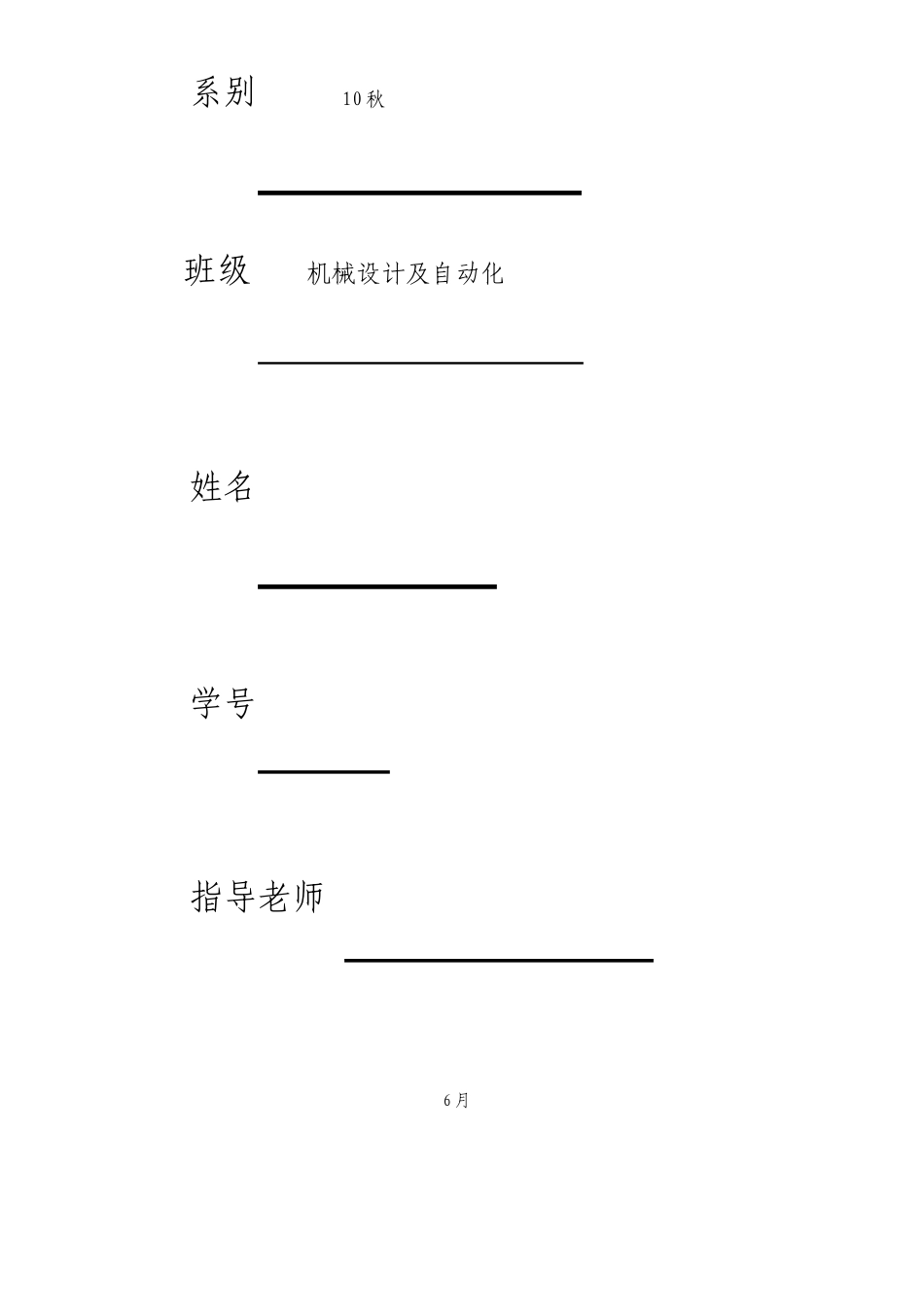 系别 10秋

班级 机械设计及自动化

姓名

学号

指导老师

6月